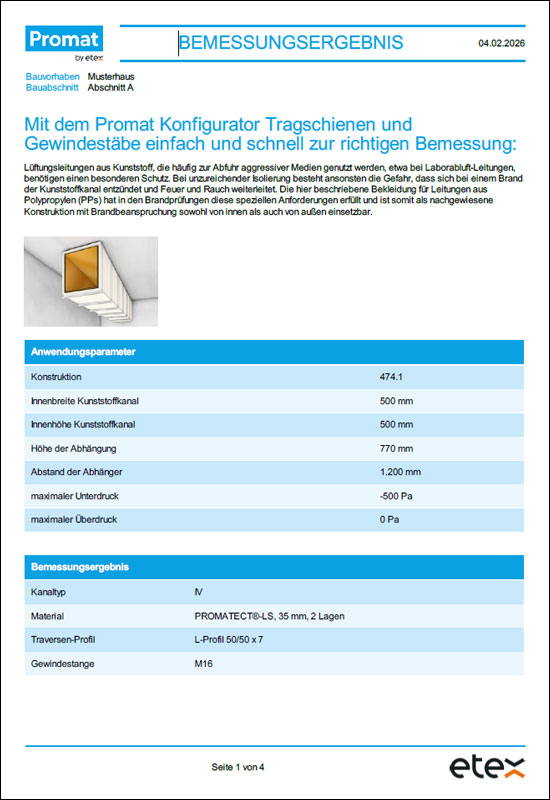 Promat
by etex

BEMESSUNGSERGEBNIS

04.02.2026

Bauvorhaben Musterhaus
Bauabschnitt Abschnitt A

Mit dem Promat Konfigurator Tragschienen und Gewindestäbe einfach und schnell zur richtigen Bemessung:

Lüftungsleitungen aus Kunststoff, die häufig zur Abfuhr aggressiver Medien genutzt werden, etwa bei Laborabluft-Leitungen, benötigen einen besonderen Schutz. Bei unzureichender Isolierung besteht ansonsten die Gefahr, dass sich bei einem Brand der Kunststoffkanal entzündet und Feuer und Rauch weiterleitet. Die hier beschriebene Bekleidung für Leitungen aus Polypropylen (PPs) hat in den Brandprüfungen diese speziellen Anforderungen erfüllt und ist somit als nachgewiesene Konstruktion mit Brandbeanspruchung sowohl von innen als auch von außen einsetzbar.

| Anwendungsparameter | |
|---|---|
| Konstruktion | 474.1 |
| Innenbreite Kunststoffkanal | 500 mm |
| Innenhöhe Kunststoffkanal | 500 mm |
| Höhe der Abhängung | 770 mm |
| Abstand der Abhänger | 1.200 mm |
| maximaler Unterdruck | -500 Pa |
| maximaler Überdruck | 0 Pa |

| Bemessungsergebnis | |
|---|---|
| Kanaltyp | IV |
| Material | PROMATECT®-LS, 35 mm, 2 Lagen |
| Traversen-Profil | L-Profil 50/50 x 7 |
| Gewindestange | M16 |

Seite 1 von 4

etex